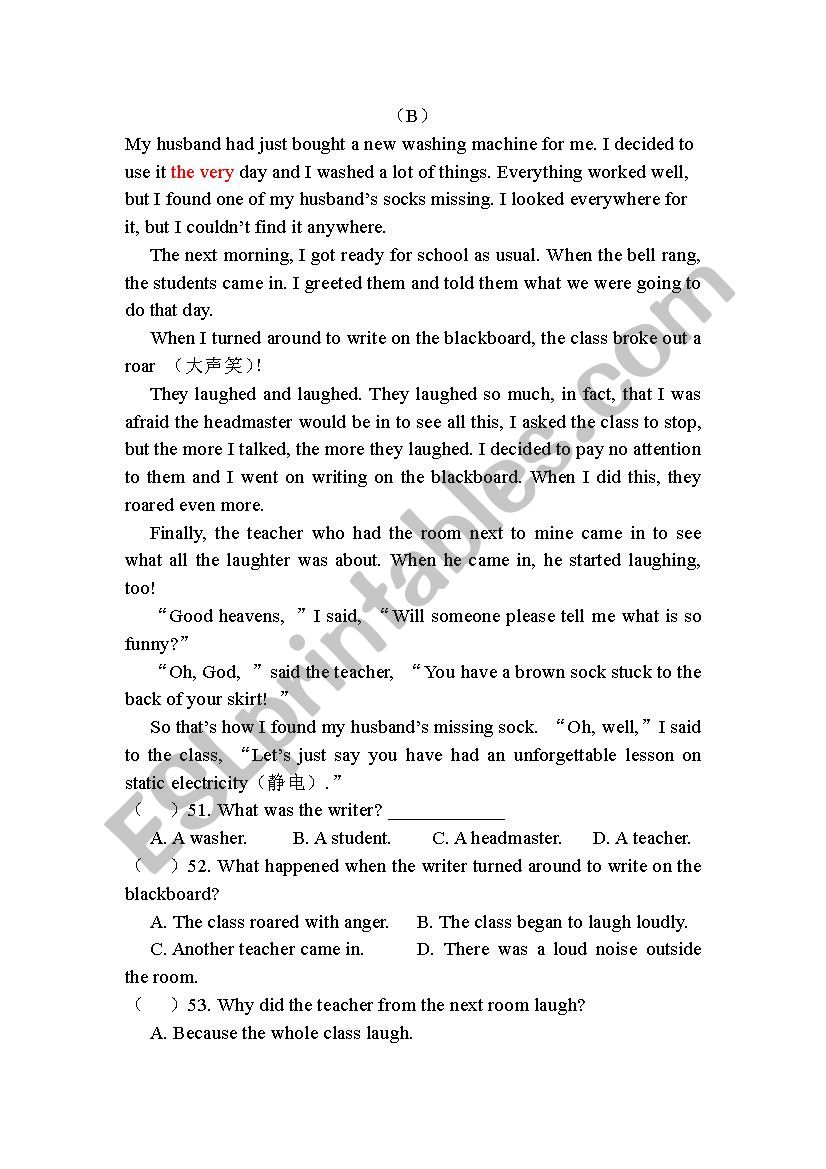 （B）

My husband had just bought a new washing machine for me. I decided to use it the very day and I washed a lot of things. Everything worked well, but I found one of my husband’s socks missing. I looked everywhere for it, but I couldn’t find it anywhere.

The next morning, I got ready for school as usual. When the bell rang, the students came in. I greeted them and told them what we were going to do that day.

When I turned around to write on the blackboard, the class broke out a roar （大声笑）!

They laughed and laughed. They laughed so much, in fact, that I was afraid the headmaster would be in to see all this, I asked the class to stop, but the more I talked, the more they laughed. I decided to pay no attention to them and I went on writing on the blackboard. When I did this, they roared even more.

Finally, the teacher who had the room next to mine came in to see what all the laughter was about. When he came in, he started laughing, too!

“Good heavens, ” I said, “Will someone please tell me what is so funny?”

“Oh, God, ” said the teacher, “You have a brown sock stuck to the back of your skirt! ”

So that’s how I found my husband’s missing sock. “Oh, well,” I said to the class, “Let’s just say you have had an unforgettable lesson on static electricity（静电）.”

（ ）51. What was the writer? ____________

A. A washer. B. A student. C. A headmaster. D. A teacher.

（ ）52. What happened when the writer turned around to write on the blackboard?

A. The class roared with anger. B. The class began to laugh loudly.

C. Another teacher came in. D. There was a loud noise outside the room.

（ ）53. Why did the teacher from the next room laugh?

A. Because the whole class laugh.

ESLprintables.com